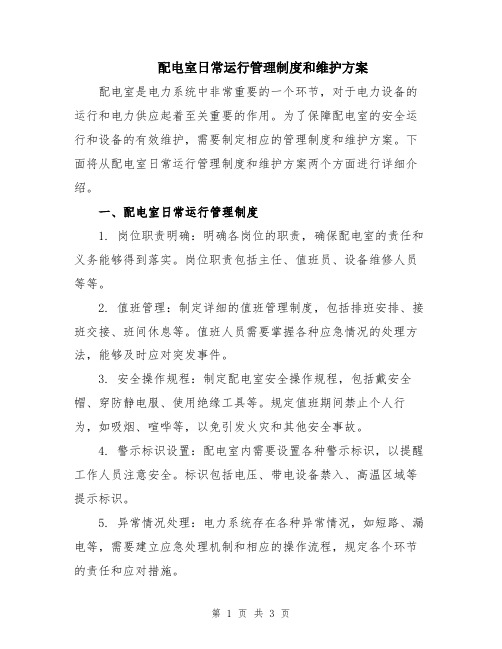 配电室日常运行管理制度和维护方案

配电室是电力系统中非常重要的一个环节，对于电力设备的运行和电力供应起着至关重要的作用。为了保障配电室的安全运行和设备的有效维护，需要制定相应的管理制度和维护方案。下面将从配电室日常运行管理制度和维护方案两个方面进行详细介绍。

一、配电室日常运行管理制度

1. 岗位职责明确：明确各岗位的职责，确保配电室的责任和义务能够得到落实。岗位职责包括主任、值班员、设备维修人员等等。

2. 值班管理：制定详细的值班管理制度，包括排班安排、接班交接、班间休息等。值班人员需要掌握各种应急情况的处理方法，能够及时应对突发事件。

3. 安全操作规程：制定配电室安全操作规程，包括戴安全帽、穿防静电服、使用绝缘工具等。规定值班期间禁止个人行为，如吸烟、喧哗等，以免引发火灾和其他安全事故。

4. 警示标识设置：配电室内需要设置各种警示标识，以提醒工作人员注意安全。标识包括电压、带电设备禁入、高温区域等提示标识。

5. 异常情况处理：电力系统存在各种异常情况，如短路、漏电等，需要建立应急处理机制和相应的操作流程，规定各个环节的责任和应对措施。

第 1 页 共 3 页